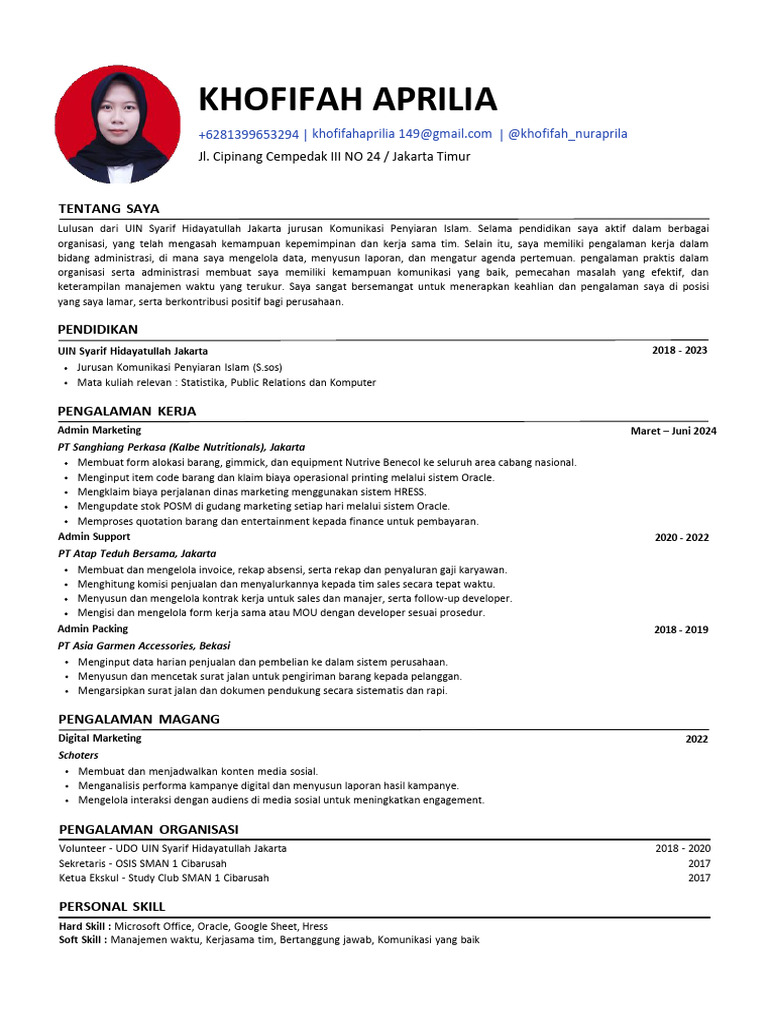 KHOFIFAH APRILIA

+6281399653294 | khofifahaprilia 149@gmail.com | @khofifah_nuraprila

Jl. Cipinang Cempedak III NO 24 / Jakarta Timur

TENTANG SAYA

Lulusan dari UIN Syarif Hidayatullah Jakarta jurusan Komunikasi Penyiaran Islam. Selama pendidikan saya aktif dalam berbagai organisasi, yang telah mengasah kemampuan kepemimpinan dan kerja sama tim. Selain itu, saya memiliki pengalaman kerja dalam bidang administrasi, di mana saya mengelola data, menyusun laporan, dan mengatur agenda pertemuan. pengalaman praktis dalam organisasi serta administrasi membuat saya memiliki kemampuan komunikasi yang baik, pemecahan masalah yang efektif, dan keterampilan manajemen waktu yang terukur. Saya sangat bersemangat untuk menerapkan keahlian dan pengalaman saya di posisi yang saya lamar, serta berkontribusi positif bagi perusahaan.

PENDIDIKAN

UIN Syarif Hidayatullah Jakarta 2018 - 2023

• Jurusan Komunikasi Penyiaran Islam (S.sos)
• Mata kuliah relevan : Statistika, Public Relations dan Komputer

PENGALAMAN KERJA

Admin Marketing Maret – Juni 2024

PT Sanghiang Perkasa (Kalbe Nutritionals), Jakarta

• Membuat form alokasi barang, gimmick, dan equipment Nutrive Benecol ke seluruh area cabang nasional.
• Menginput item code barang dan klaim biaya operasional printing melalui sistem Oracle.
• Mengklaim biaya perjalanan dinas marketing menggunakan sistem HRESS.
• Mengupdate stok POSM di gudang marketing setiap hari melalui sistem Oracle.
• Memproses quotation barang dan entertainment kepada finance untuk pembayaran.

Admin Support 2020 - 2022

PT Atap Teduh Bersama, Jakarta

• Membuat dan mengelola invoice, rekap absensi, serta rekap dan penyaluran gaji karyawan.
• Menghitung komisi penjualan dan menyalurkannya kepada tim sales secara tepat waktu.
• Menyusun dan mengelola kontrak kerja untuk sales dan manajer, serta follow-up developer.
• Mengisi dan mengelola form kerja sama atau MOU dengan developer sesuai prosedur.

Admin Packing 2018 - 2019

PT Asia Garmen Accessories, Bekasi

• Menginput data harian penjualan dan pembelian ke dalam sistem perusahaan.
• Menyusun dan mencetak surat jalan untuk pengiriman barang kepada pelanggan.
• Mengarsipkan surat jalan dan dokumen pendukung secara sistematis dan rapi.

PENGALAMAN MAGANG

Digital Marketing 2022

Schoters

• Membuat dan menjadwalkan konten media sosial.
• Menganalisis performa kampanye digital dan menyusun laporan hasil kampanye.
• Mengelola interaksi dengan audiens di media sosial untuk meningkatkan engagement.

PENGALAMAN ORGANISASI

Volunteer - UDO UIN Syarif Hidayatullah Jakarta 2018 - 2020
Sekretaris - OSIS SMAN 1 Cibarusah 2017
Ketua Ekskul - Study Club SMAN 1 Cibarusah 2017

PERSONAL SKILL

Hard Skill : Microsoft Office, Oracle, Google Sheet, Hress
Soft Skill : Manajemen waktu, Kerjasama tim, Bertanggung jawab, Komunikasi yang baik